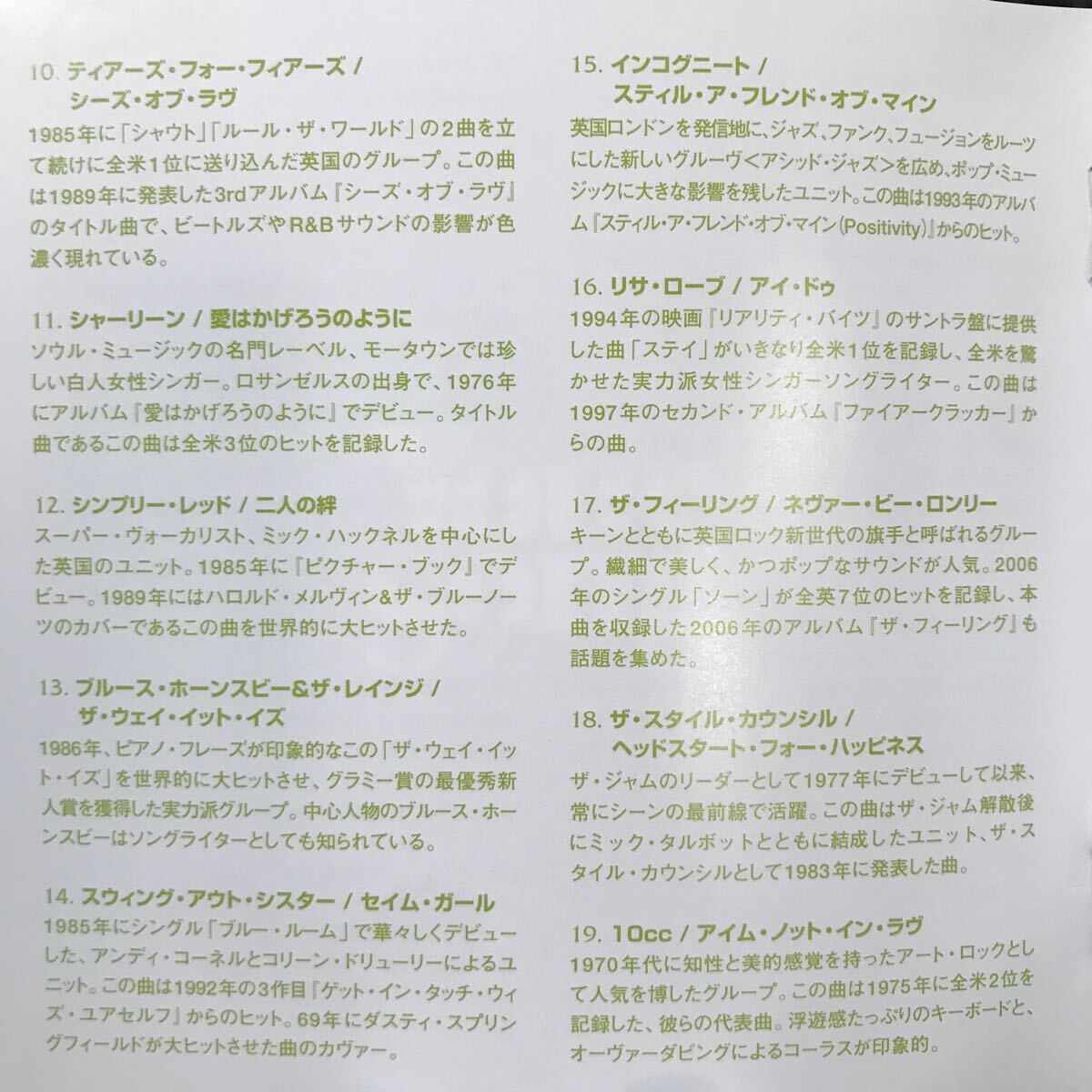 10. ティアーズ・フォー・フィアーズ / シーズ・オブ・ラヴ

1985年に「シャウト」「ルール・ザ・ワールド」の2曲を立て続けに全米1位に送り込んだ英国のグループ。この曲は1989年に発表した3rdアルバム『シーズ・オブ・ラヴ』のタイトル曲で、ビートルズやR&Bサウンドの影響が色濃く現れている。

11. シャーリーン / 愛はかげろうのように

ソウル・ミュージックの名門レーベル、モータウンでは珍しい白人女性シンガー。ロサンゼルスの出身で、1976年にアルバム『愛はかげろうのように』でデビュー。タイトル曲であるこの曲は全米3位のヒットを記録した。

12. シンプリー・レッド / 二人の絆

スーパー・ヴォーカリスト、ミック・ハックネルを中心にした英国のユニット。1985年に『ピクチャー・ブック』でデビュー。1989年にはハロルド・メルヴィン&ザ・ブルーノーツのカバーであるこの曲を世界的に大ヒットさせた。

13. ブルース・ホーンスビー&ザ・レインジ / ザ・ウェイ・イット・イズ

1986年、ピアノ・フレーズが印象的なこの「ザ・ウェイ・イット・イズ」を世界的に大ヒットさせ、グラミー賞の最優秀新人賞を獲得した実力派グループ。中心人物のブルース・ホーンスビーはソングライターとしても知られている。

14. スウィング・アウト・シスター / セイム・ガール

1985年にシングル「ブルー・ルーム」で華々しくデビューした、アンディ・コーネルとコリーン・ドリューリーによるユニット。この曲は1992年の3作目『ゲット・イン・タッチ・ウィズ・ユアセルフ』からのヒット。69年にダスティ・スプリングフィールドが大ヒットさせた曲のカヴァー。

15. インコグニート / スティル・ア・フレンド・オブ・マイン

英国ロンドンを発信地に、ジャズ、ファンク、フュージョンをルーツにした新しいグルーヴ<アシッド・ジャズ>を広め、ポップ・ミュージックに大きな影響を残したユニット。この曲は1993年のアルバム『スティル・ア・フレンド・オブ・マイン(Positivity)』からのヒット。

16. リサ・ローブ / アイ・ドゥ

1994年の映画『リアリティ・バイツ』のサントラ盤に提供した曲「ステイ」がいきなり全米1位を記録し、全米を驚かせた実力派女性シンガーソングライター。この曲は1997年のセカンド・アルバム『ファイアークラッカー』からの曲。

17. ザ・フィーリング / ネヴァー・ビー・ロンリー

キーンとともに英国ロック新世代の旗手と呼ばれるグループ。繊細で美しく、かつポップなサウンドが人気。2006年のシングル「ソーン」が全英7位のヒットを記録し、本曲を収録した2006年のアルバム『ザ・フィーリング』も話題を集めた。

18. ザ・スタイル・カウンシル / ヘッドスタート・フォー・ハッピネス

ザ・ジャムのリーダーとして1977年にデビューして以来、常にシーンの最前線で活躍。この曲はザ・ジャム解散後にミック・タルボットとともに結成したユニット、ザ・スタイル・カウンシルとして1983年に発表した曲。

19. 10cc / アイム・ノット・イン・ラヴ

1970年代に知性と美的感覚を持ったアート・ロックとして人気を博したグループ。この曲は1975年に全米2位を記録した、彼らの代表曲。浮遊感たっぷりのキーボードと、オーヴァーダビングによるコーラスが印象的。